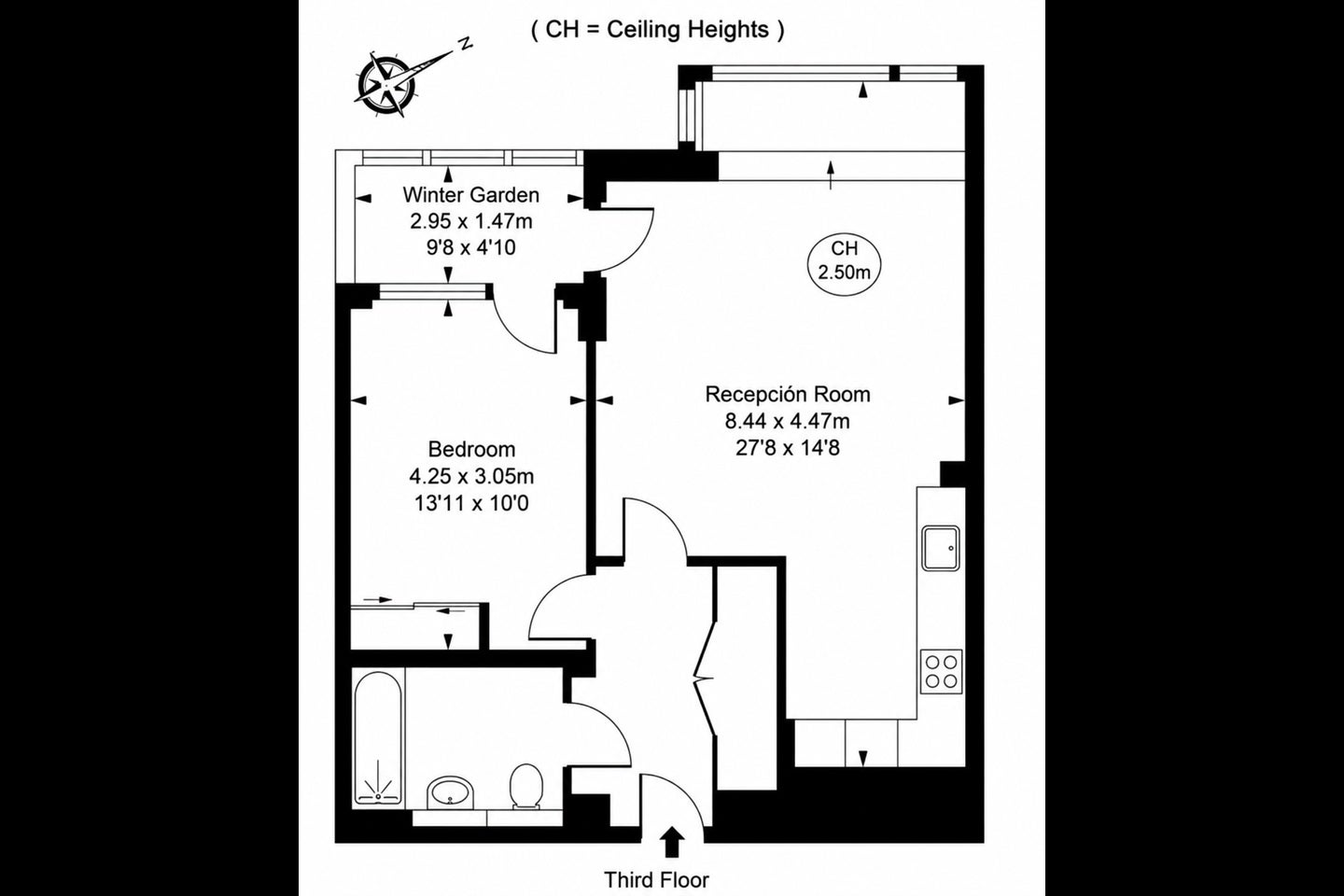 ( CH = Ceiling Heights )

N

Winter Garden
2.95 x 1.47m
9'8 x 4'10

CH
2.50m

Recepción Room
8.44 x 4.47m
27'8 x 14'8

Bedroom
4.25 x 3.05m
13'11 x 10'0

Third Floor